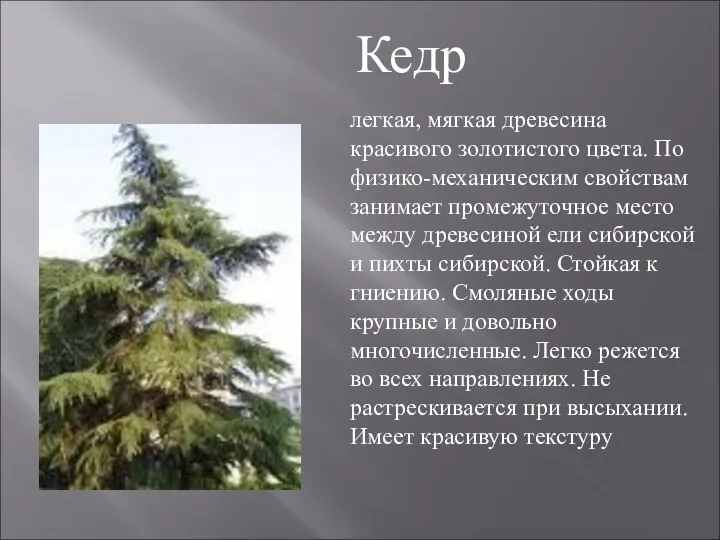 Кедр

легкая, мягкая древесина красивого золотистого цвета. По физико-механическим свойствам занимает промежуточное место между древесиной ели сибирской и пихты сибирской. Стойкая к гниению. Смоляные ходы крупные и довольно многочисленные. Легко режется во всех направлениях. Не растрескивается при высыхании. Имеет красивую текстуру